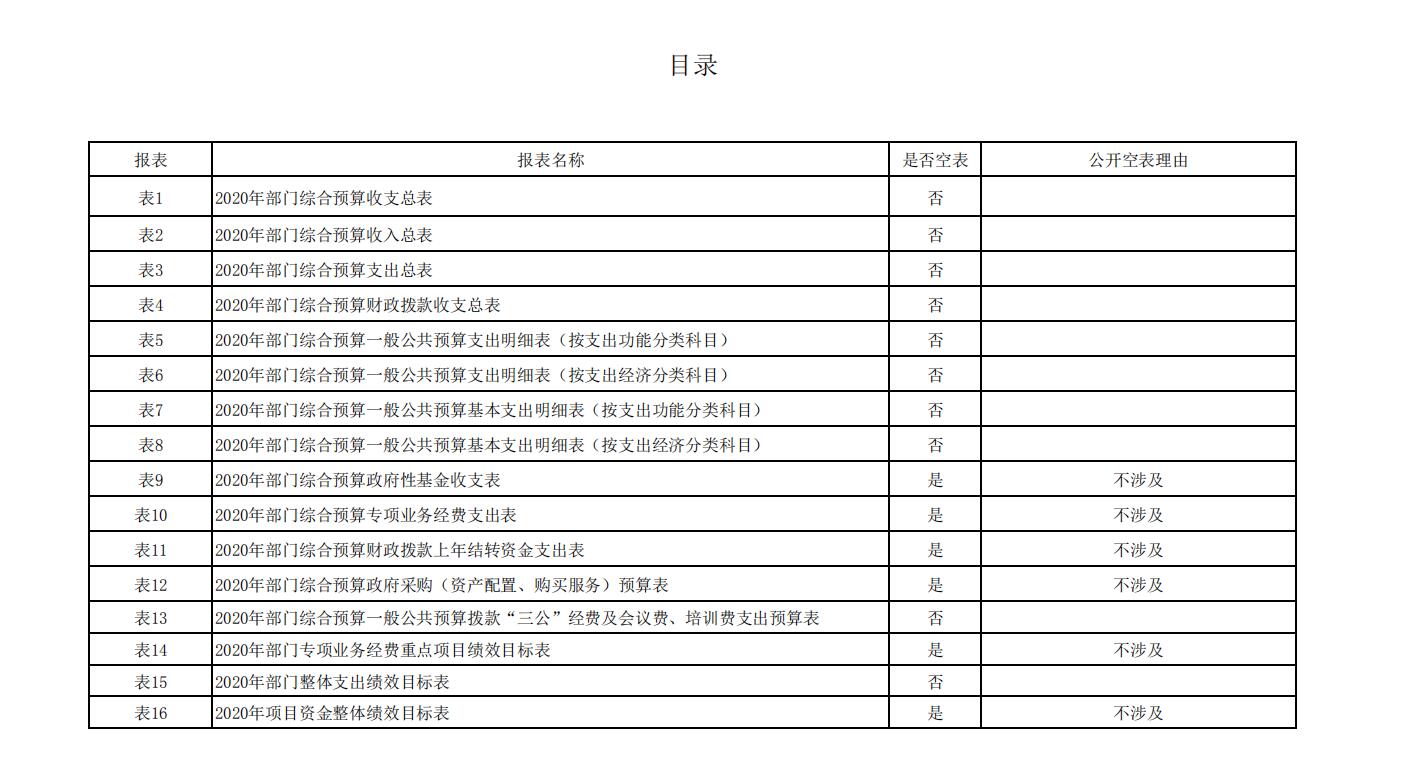 目录

| 报表 | 报表名称 | 是否空表 | 公开空表理由 |
|---|---|---|---|
| 表1 | 2020年部门综合预算收支总表 | 否 | |
| 表2 | 2020年部门综合预算收入总表 | 否 | |
| 表3 | 2020年部门综合预算支出总表 | 否 | |
| 表4 | 2020年部门综合预算财政拨款收支总表 | 否 | |
| 表5 | 2020年部门综合预算一般公共预算支出明细表（按支出功能分类科目） | 否 | |
| 表6 | 2020年部门综合预算一般公共预算支出明细表（按支出经济分类科目） | 否 | |
| 表7 | 2020年部门综合预算一般公共预算基本支出明细表（按支出功能分类科目） | 否 | |
| 表8 | 2020年部门综合预算一般公共预算基本支出明细表（按支出经济分类科目） | 否 | |
| 表9 | 2020年部门综合预算政府性基金收支表 | 是 | 不涉及 |
| 表10 | 2020年部门综合预算专项业务经费支出表 | 是 | 不涉及 |
| 表11 | 2020年部门综合预算财政拨款上年结转资金支出表 | 是 | 不涉及 |
| 表12 | 2020年部门综合预算政府采购（资产配置、购买服务）预算表 | 是 | 不涉及 |
| 表13 | 2020年部门综合预算一般公共预算拨款“三公”经费及会议费、培训费支出预算表 | 否 | |
| 表14 | 2020年部门专项业务经费重点项目绩效目标表 | 是 | 不涉及 |
| 表15 | 2020年部门整体支出绩效目标表 | 否 | |
| 表16 | 2020年项目资金整体绩效目标表 | 是 | 不涉及 |